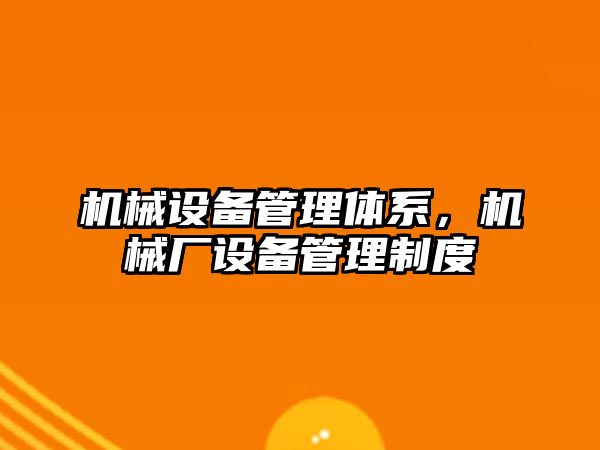 机械设备管理体系，机械厂设备管理制度